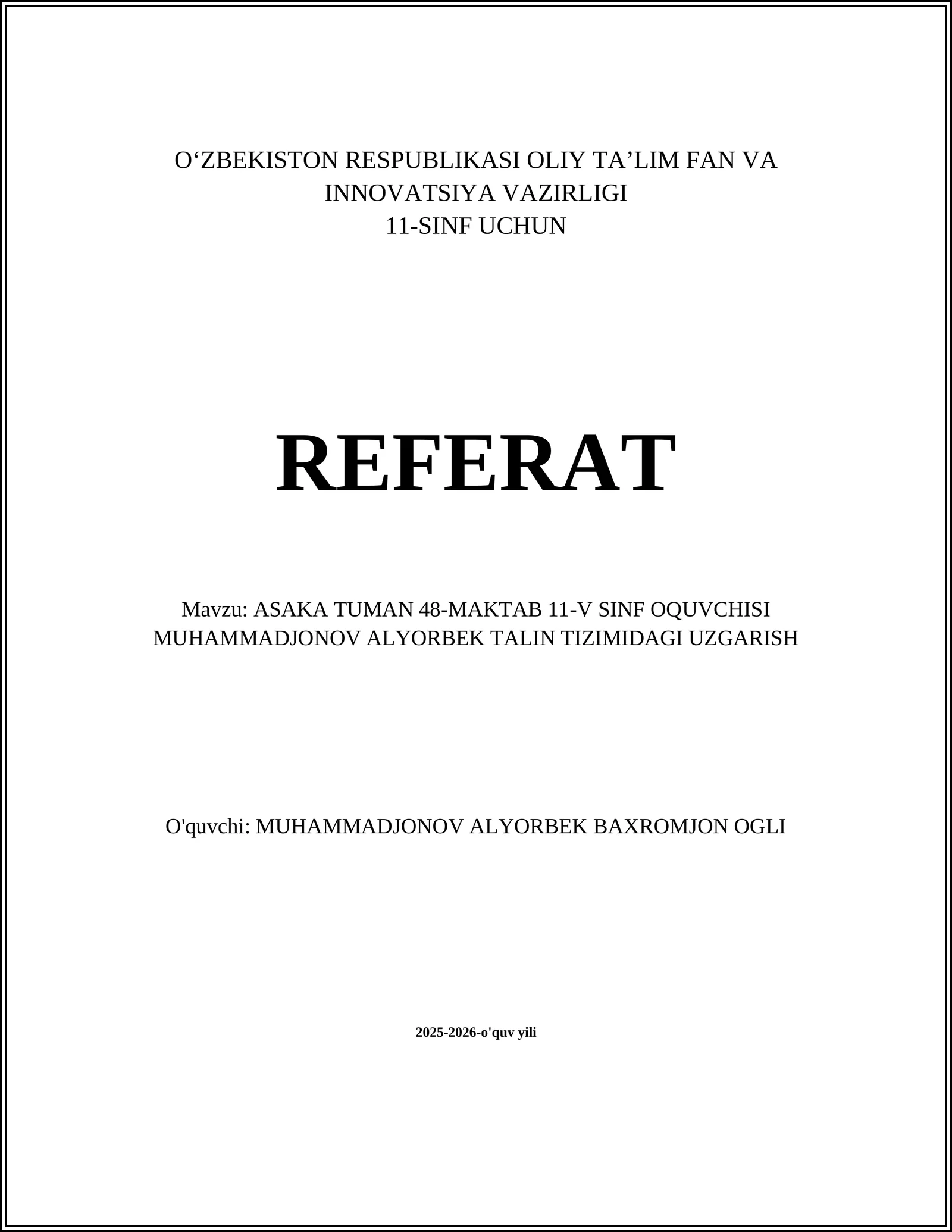 O‘ZBEKISTON RESPUBLIKASI OLIY TA’LIM FAN VA INNOVATSIYA VAZIRLIGI
11-SINF UCHUN

REFERAT

Mavzu: ASAKA TUMAN 48-MAKTAB 11-V SINF OQUVCHISI MUHAMMADJONOV ALYORBEK TALIN TIZIMIDAGI UZGARISH

O'quvchi: MUHAMMADJONOV ALYORBEK BAXROMJON OGLI

2025-2026-o'quv yili